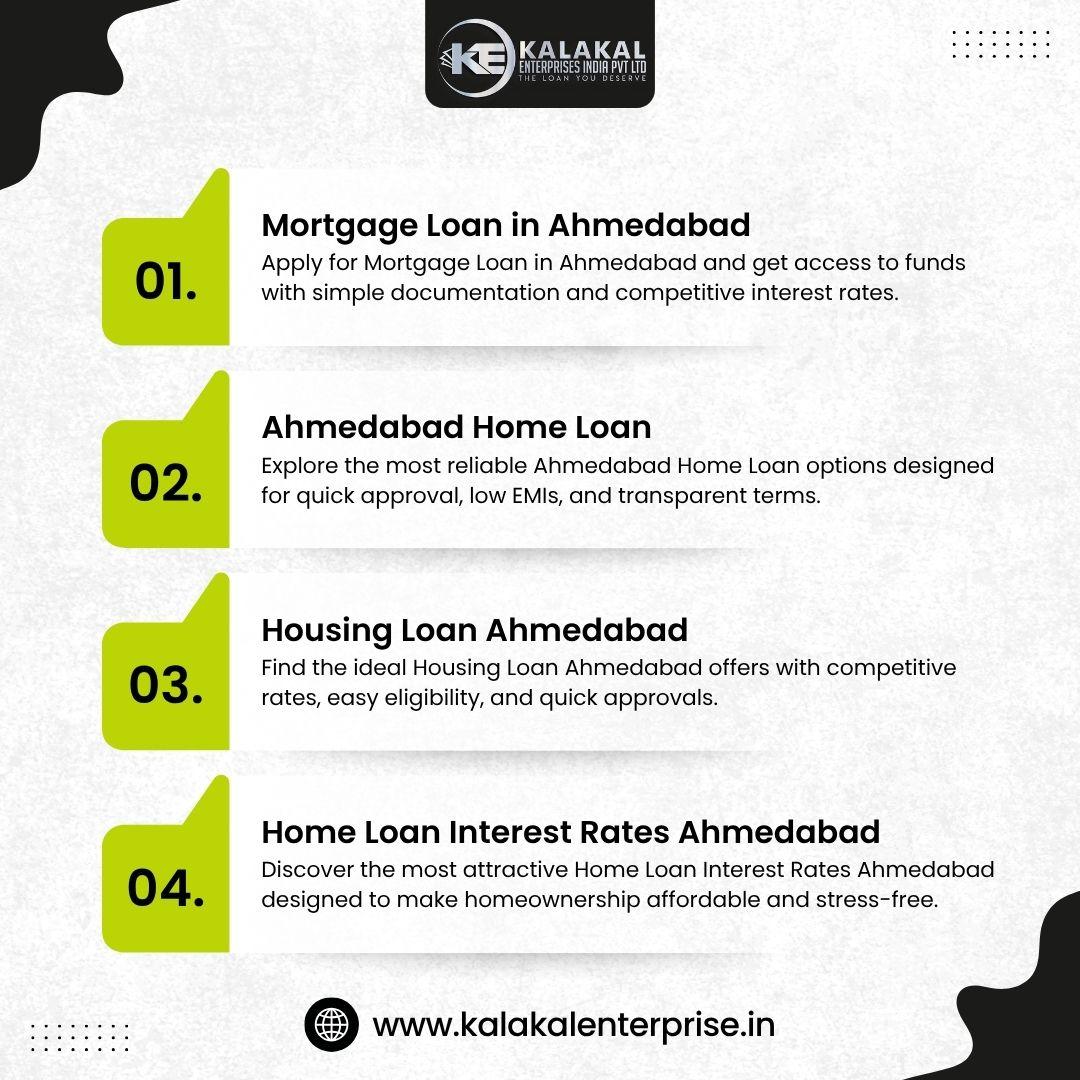 KE KALAKAL ENTERPRISES INDIA PVT LTD
THE LOAN YOU DESERVE

01.
Mortgage Loan in Ahmedabad
Apply for Mortgage Loan in Ahmedabad and get access to funds with simple documentation and competitive interest rates.

02.
Ahmedabad Home Loan
Explore the most reliable Ahmedabad Home Loan options designed for quick approval, low EMIs, and transparent terms.

03.
Housing Loan Ahmedabad
Find the ideal Housing Loan Ahmedabad offers with competitive rates, easy eligibility, and quick approvals.

04.
Home Loan Interest Rates Ahmedabad
Discover the most attractive Home Loan Interest Rates Ahmedabad designed to make homeownership affordable and stress-free.

www.kalakalenterprise.in